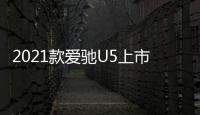 2021款爱驰U5上市